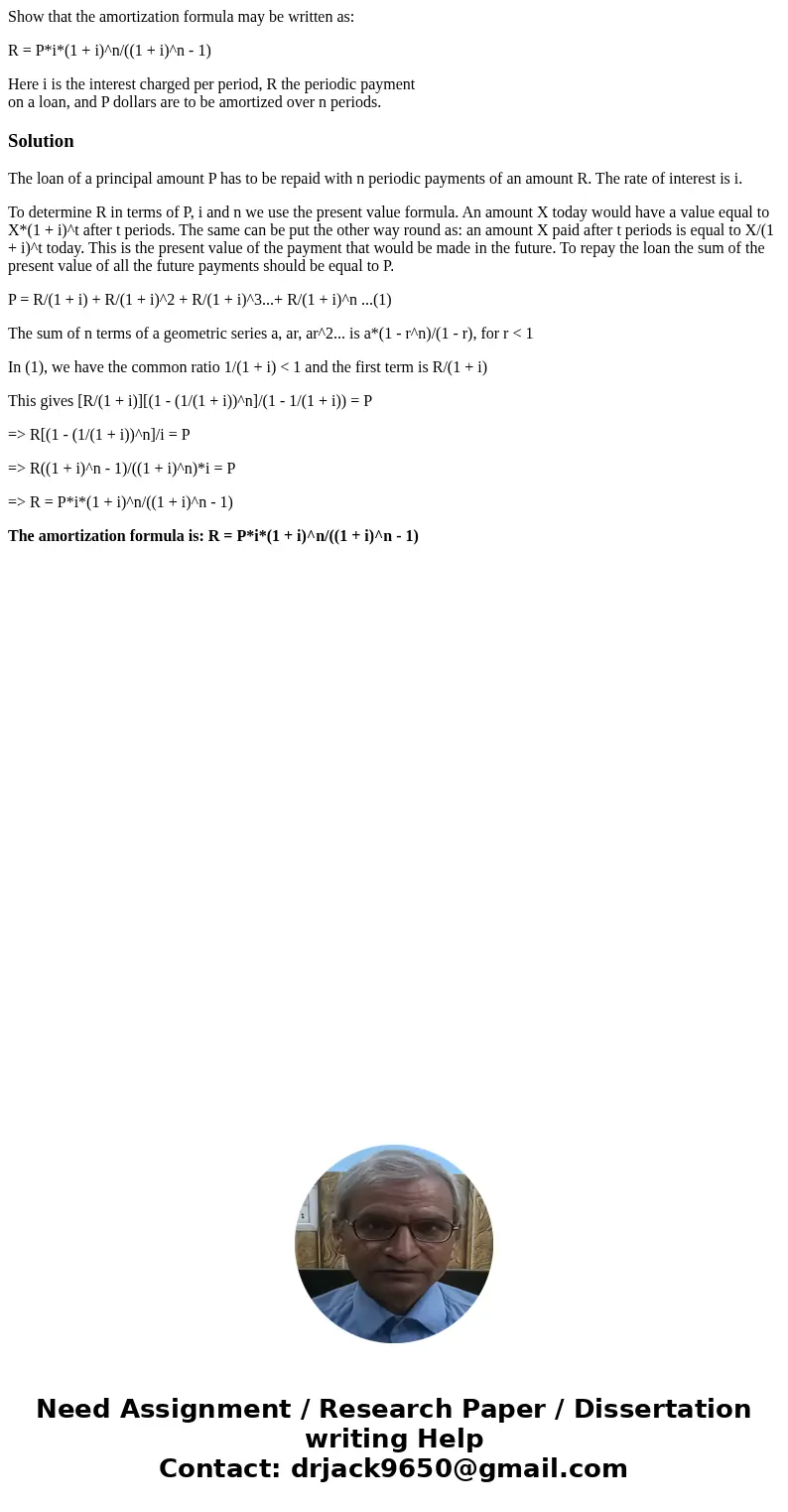 Show that the amortization formula may be written as:

R = P*i*(1 + i)^n/((1 + i)^n - 1)

Here i is the interest charged per period, R the periodic payment on a loan, and P dollars are to be amortized over n periods.

Solution

The loan of a principal amount P has to be repaid with n periodic payments of an amount R. The rate of interest is i.

To determine R in terms of P, i and n we use the present value formula. An amount X today would have a value equal to X*(1 + i)^t after t periods. The same can be put the other way round as: an amount X paid after t periods is equal to X/(1 + i)^t today. This is the present value of the payment that would be made in the future. To repay the loan the sum of the present value of all the future payments should be equal to P.

P = R/(1 + i) + R/(1 + i)^2 + R/(1 + i)^3...+ R/(1 + i)^n ...(1)

The sum of n terms of a geometric series a, ar, ar^2... is a*(1 - r^n)/(1 - r), for r < 1

In (1), we have the common ratio 1/(1 + i) < 1 and the first term is R/(1 + i)

This gives [R/(1 + i)][(1 - (1/(1 + i))^n]/(1 - 1/(1 + i)) = P

=> R[(1 - (1/(1 + i))^n]/i = P

=> R((1 + i)^n - 1)/((1 + i)^n)*i = P

=> R = P*i*(1 + i)^n/((1 + i)^n - 1)

The amortization formula is: R = P*i*(1 + i)^n/((1 + i)^n - 1)

Need Assignment / Research Paper / Dissertation writing Help
Contact: drjack9650@gmail.com